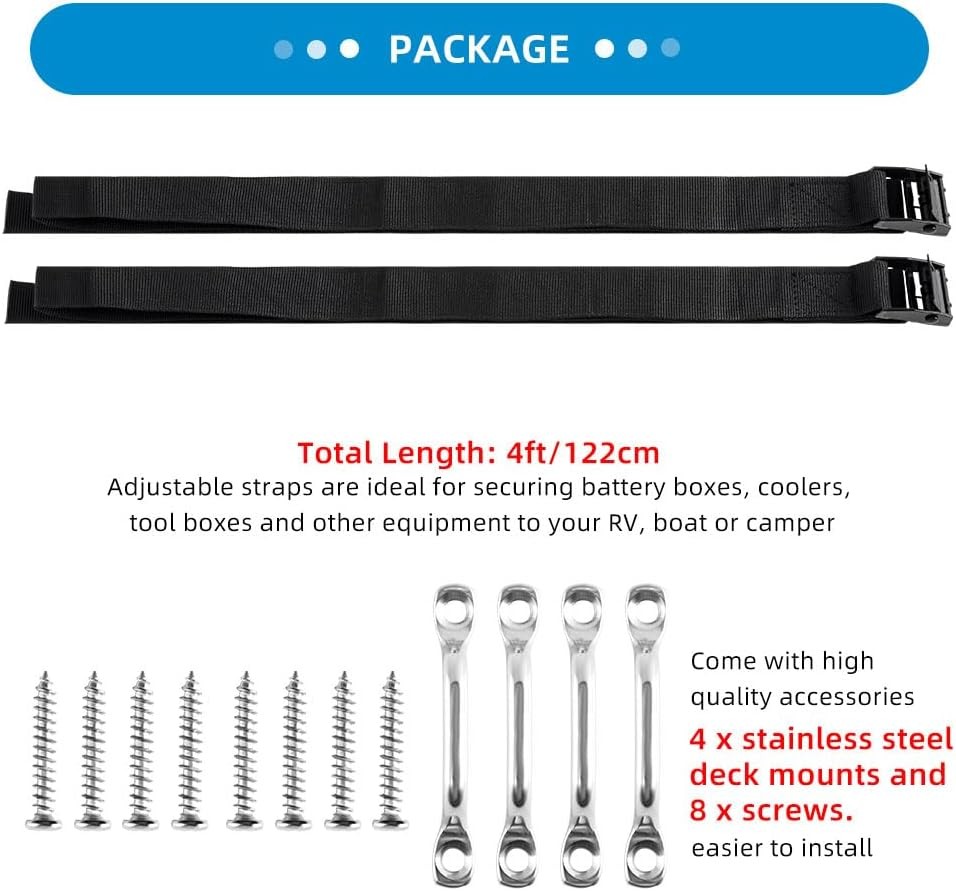 PACKAGE

Total Length: 4ft/122cm

Adjustable straps are ideal for securing battery boxes, coolers, tool boxes and other equipment to your RV, boat or camper

Come with high quality accessories

4 x stainless steel deck mounts and 8 x screws.

easier to install